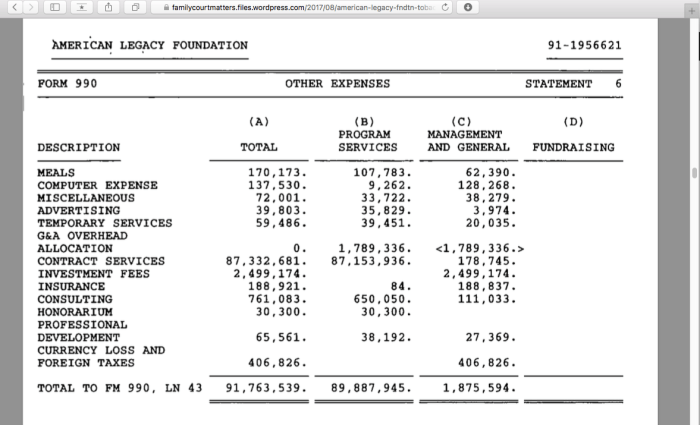 familycourtmatters.files.wordpress.com/2017/08/american-legacy-fndtn-toba

AMERICAN LEGACY FOUNDATION 91-1956621

FORM 990 OTHER EXPENSES STATEMENT 6

| DESCRIPTION | (A) TOTAL | (B) PROGRAM SERVICES | (C) MANAGEMENT AND GENERAL | (D) FUNDRAISING |
|---|---|---|---|---|
| MEALS | 170,173. | 107,783. | 62,390. | |
| COMPUTER EXPENSE | 137,530. | 9,262. | 128,268. | |
| MISCELLANEOUS | 72,001. | 33,722. | 38,279. | |
| ADVERTISING | 39,803. | 35,829. | 3,974. | |
| TEMPORARY SERVICES | 59,486. | 39,451. | 20,035. | |
| G&A OVERHEAD ALLOCATION | 0. | 1,789,336. | <1,789,336.> | |
| CONTRACT SERVICES | 87,332,681. | 87,153,936. | 178,745. | |
| INVESTMENT FEES | 2,499,174. | | 2,499,174. | |
| INSURANCE | 188,921. | 84. | 188,837. | |
| CONSULTING | 761,083. | 650,050. | 111,033. | |
| HONORARIUM | 30,300. | 30,300. | | |
| PROFESSIONAL DEVELOPMENT | 65,561. | 38,192. | 27,369. | |
| CURRENCY LOSS AND FOREIGN TAXES | 406,826. | | 406,826. | |
| TOTAL TO FM 990, LN 43 | 91,763,539. | 89,887,945. | 1,875,594. | |